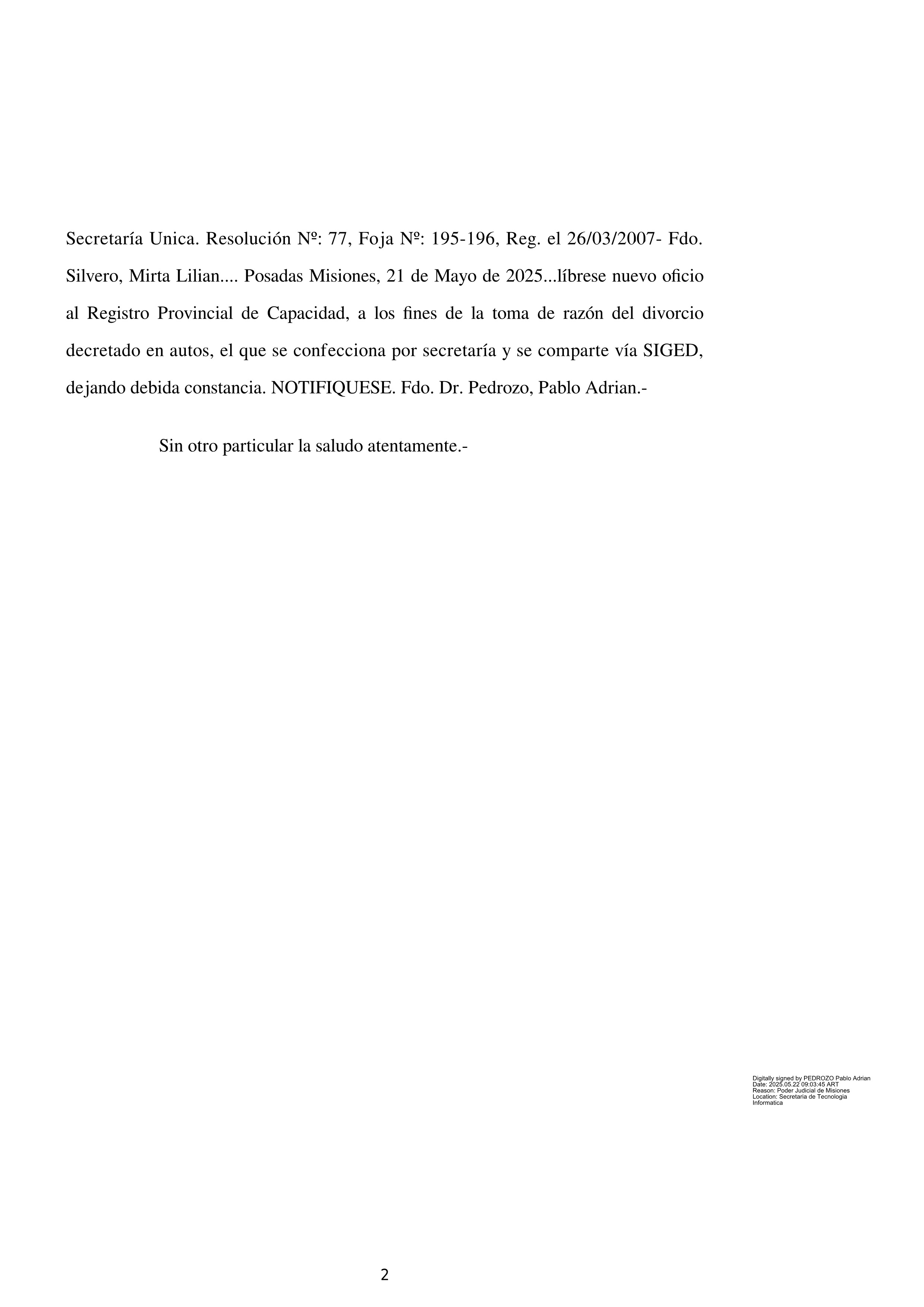 Secretaría Unica. Resolución Nº: 77, Foja Nº: 195-196, Reg. el 26/03/2007- Fdo. Silvero, Mirta Lilian.... Posadas Misiones, 21 de Mayo de 2025...líbrese nuevo oficio al Registro Provincial de Capacidad, a los fines de la toma de razón del divorcio decretado en autos, el que se confecciona por secretaría y se comparte vía SIGED, dejando debida constancia. NOTIFIQUESE. Fdo. Dr. Pedrozo, Pablo Adrian.-

Sin otro particular la saludo atentamente.-

Digitally signed by PEDROZO Pablo Adrian
Date: 2025.05.22 09:03:45 ART
Reason: Poder Judicial de Misiones
Location: Secretaria de Tecnologia Informatica

2